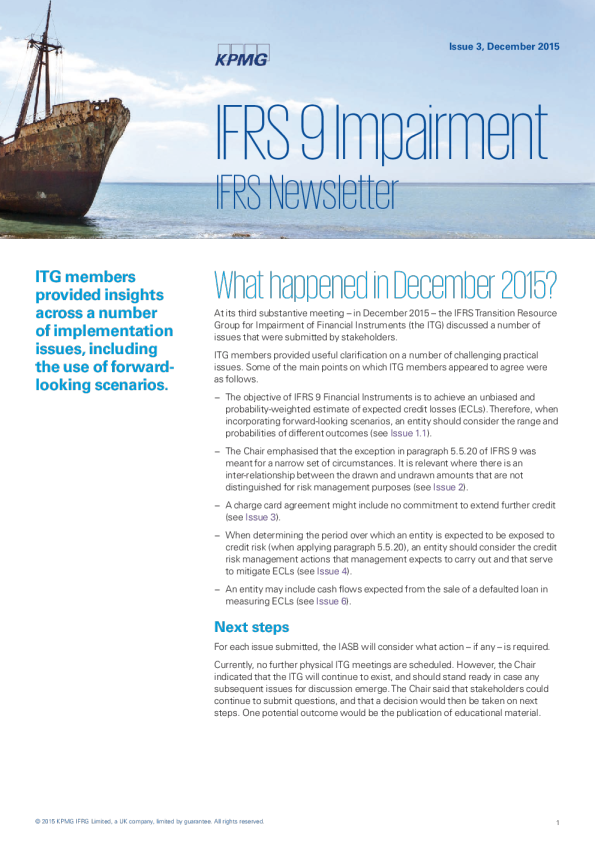 KPMG

Issue 3, December 2015

IFRS 9 Impairment

IFRS Newsletter

ITG members provided insights across a number of implementation issues, including the use of forward-looking scenarios.

What happened in December 2015?

At its third substantive meeting – in December 2015 – the IFRS Transition Resource Group for Impairment of Financial Instruments (the ITG) discussed a number of issues that were submitted by stakeholders.

ITG members provided useful clarification on a number of challenging practical issues. Some of the main points on which ITG members appeared to agree were as follows.

– The objective of IFRS 9 Financial Instruments is to achieve an unbiased and probability-weighted estimate of expected credit losses (ECLs). Therefore, when incorporating forward-looking scenarios, an entity should consider the range and probabilities of different outcomes (see Issue 1.1).

– The Chair emphasised that the exception in paragraph 5.5.20 of IFRS 9 was meant for a narrow set of circumstances. It is relevant where there is an inter-relationship between the drawn and undrawn amounts that are not distinguished for risk management purposes (see Issue 2).

– A charge card agreement might include no commitment to extend further credit (see Issue 3).

– When determining the period over which an entity is expected to be exposed to credit risk (when applying paragraph 5.5.20), an entity should consider the credit risk management actions that management expects to carry out and that serve to mitigate ECLs (see Issue 4).

– An entity may include cash flows expected from the sale of a defaulted loan in measuring ECLs (see Issue 6).

Next steps

For each issue submitted, the IASB will consider what action – if any – is required.

Currently, no further physical ITG meetings are scheduled. However, the Chair indicated that the ITG will continue to exist, and should stand ready in case any subsequent issues for discussion emerge. The Chair said that stakeholders could continue to submit questions, and that a decision would then be taken on next steps. One potential outcome would be the publication of educational material.

© 2015 KPMG IFRG Limited, a UK company, limited by guarantee. All rights reserved.

1